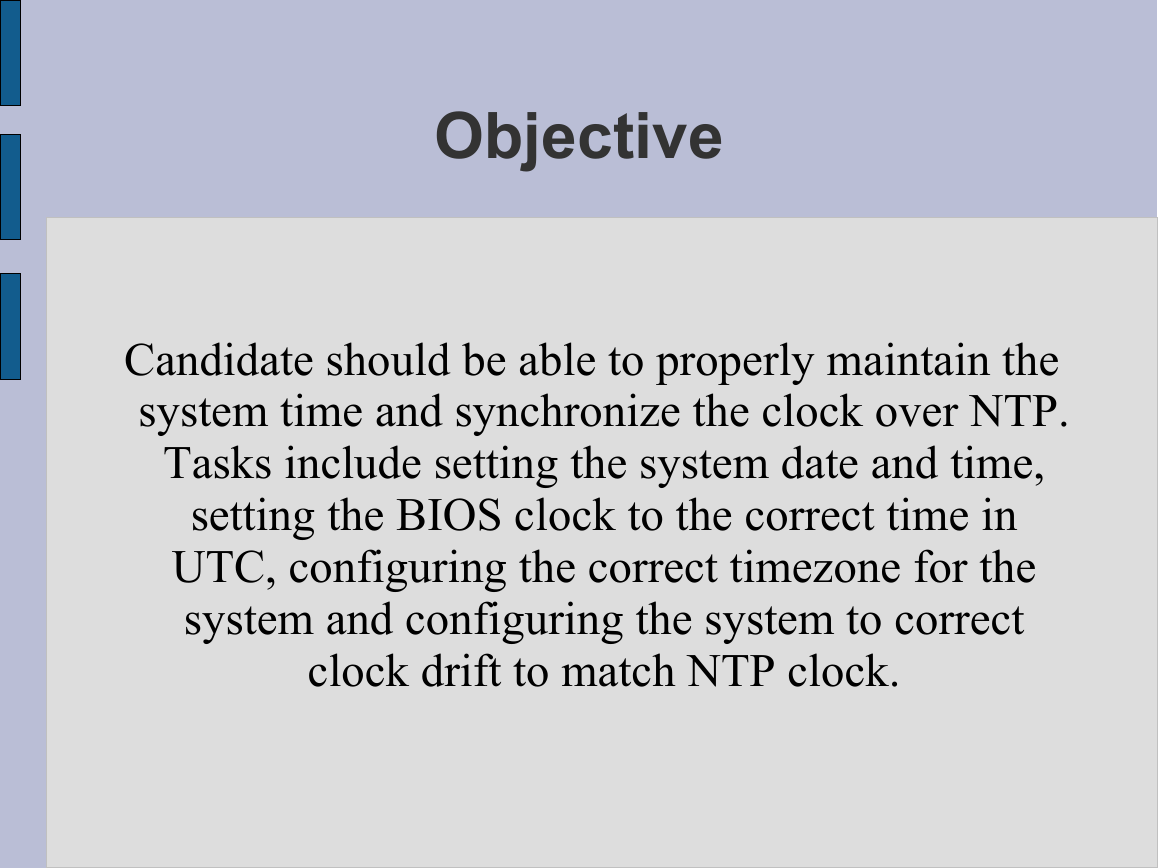 Objective

Candidate should be able to properly maintain the system time and synchronize the clock over NTP. Tasks include setting the system date and time, setting the BIOS clock to the correct time in UTC, configuring the correct timezone for the system and configuring the system to correct clock drift to match NTP clock.